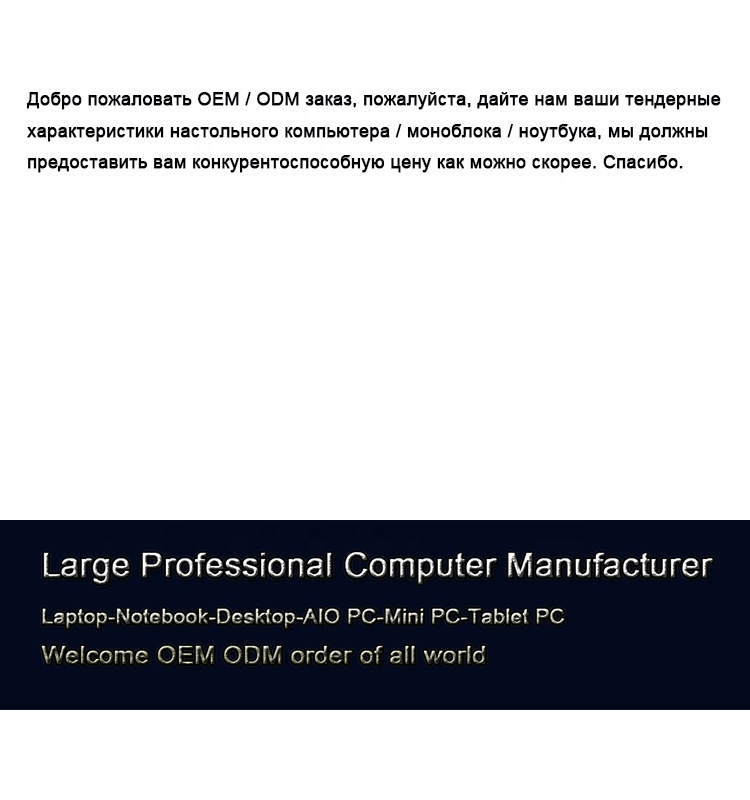 Добро пожаловать OEM / ODM заказ, пожалуйста, дайте нам ваши тендерные характеристики настольного компьютера / моноблока / ноутбука, мы должны предоставить вам конкурентоспособную цену как можно скорее. Спасибо.

Large Professional Computer Manufacturer

Laptop-Notebook-Desktop-AIO PC-Mini PC-Tablet PC

Welcome OEM ODM order of all world